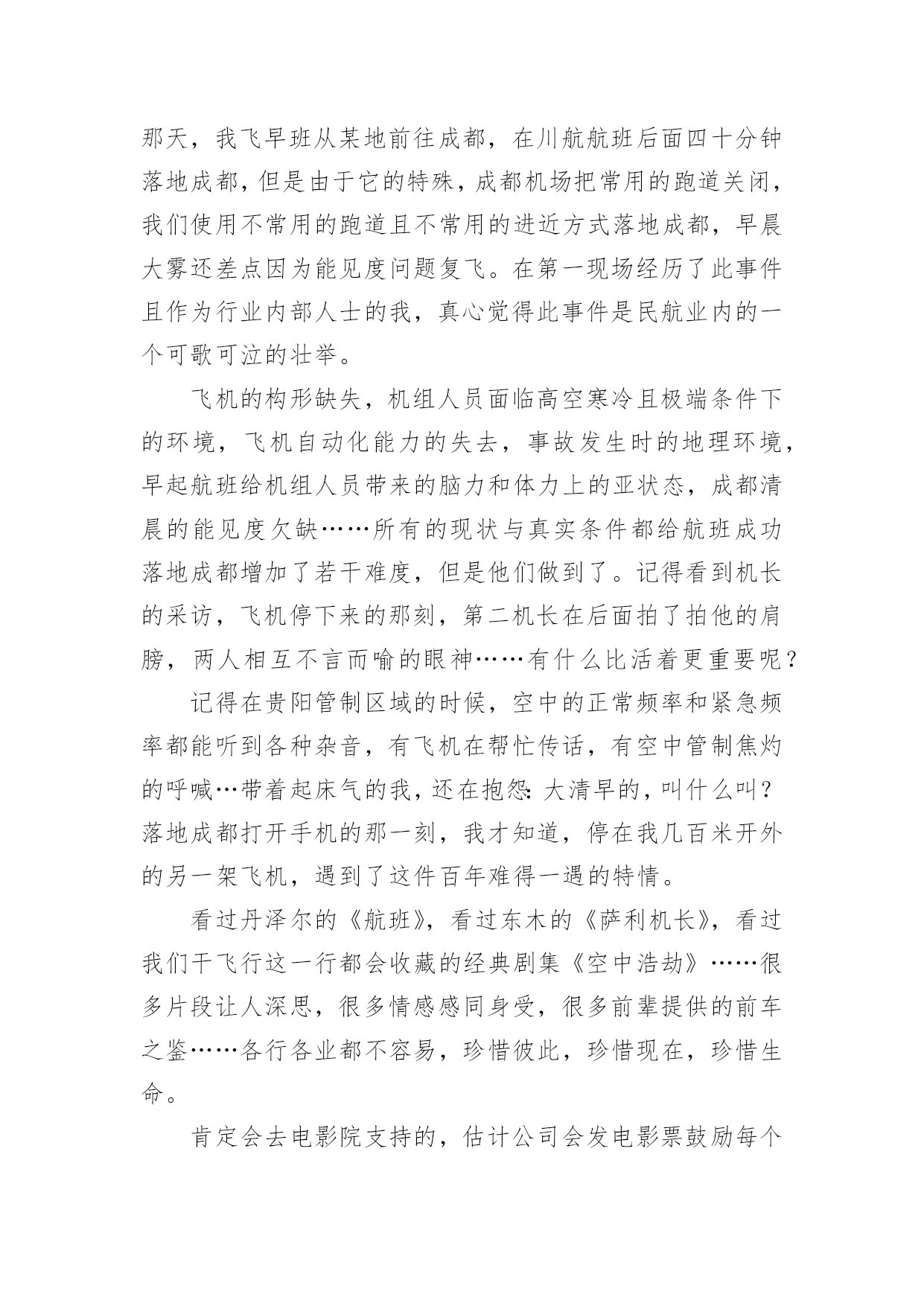 那天，我飞早班从某地前往成都，在川航航班后面四十分钟落地成都，但是由于它的特殊，成都机场把常用的跑道关闭，我们使用不常用的跑道且不常用的进近方式落地成都，早晨大雾还差点因为能见度问题复飞。在第一现场经历了此事件且作为行业内部人士的我，真心觉得此事件是民航业内的一个可歌可泣的壮举。

飞机的构形缺失，机组人员面临高空寒冷且极端条件下的环境，飞机自动化能力的失去，事故发生时的地理环境，早起航班给机组人员带来的脑力和体力上的亚状态，成都清晨的能见度欠缺……所有的现状与真实条件都给航班成功落地成都增加了若干难度，但是他们做到了。记得看到机长的采访，飞机停下来的那刻，第二机长在后面拍了拍他的肩膀，两人相互不言而喻的眼神……有什么比活着更重要呢？

记得在贵阳管制区域的时候，空中的正常频率和紧急频率都能听到各种杂音，有飞机在帮忙传话，有空中管制焦灼的呼喊…带着起床气的我，还在抱怨：大清早的，叫什么叫？落地成都打开手机的那一刻，我才知道，停在我几百米开外的另一架飞机，遇到了这件百年难得一遇的特情。

看过丹泽尔的《航班》，看过东木的《萨利机长》，看过我们干飞行这一行都会收藏的经典剧集《空中浩劫》……很多片段让人深思，很多情感感同身受，很多前辈提供的前车之鉴……各行各业都不容易，珍惜彼此，珍惜现在，珍惜生命。

肯定会去电影院支持的，估计公司会发电影票鼓励每个